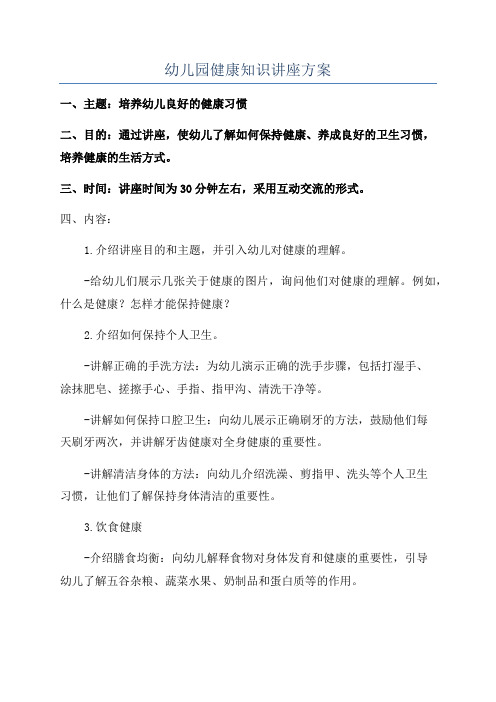 幼儿园健康知识讲座方案

一、主题：培养幼儿良好的健康习惯

二、目的：通过讲座，使幼儿了解如何保持健康、养成良好的卫生习惯，培养健康的生活方式。

三、时间：讲座时间为30分钟左右，采用互动交流的形式。

四、内容：

1.介绍讲座目的和主题，并引入幼儿对健康的理解。

-给幼儿们展示几张关于健康的图片，询问他们对健康的理解。例如，什么是健康？怎样才能保持健康？

2.介绍如何保持个人卫生。

-讲解正确的手洗方法：为幼儿演示正确的洗手步骤，包括打湿手、涂抹肥皂、搓擦手心、手指、指甲沟、清洗干净等。

-讲解如何保持口腔卫生：向幼儿展示正确刷牙的方法，鼓励他们每天刷牙两次，并讲解牙齿健康对全身健康的重要性。

-讲解清洁身体的方法：向幼儿介绍洗澡、剪指甲、洗头等个人卫生习惯，让他们了解保持身体清洁的重要性。

3.饮食健康

-介绍膳食均衡：向幼儿解释食物对身体发育和健康的重要性，引导幼儿了解五谷杂粮、蔬菜水果、奶制品和蛋白质等的作用。